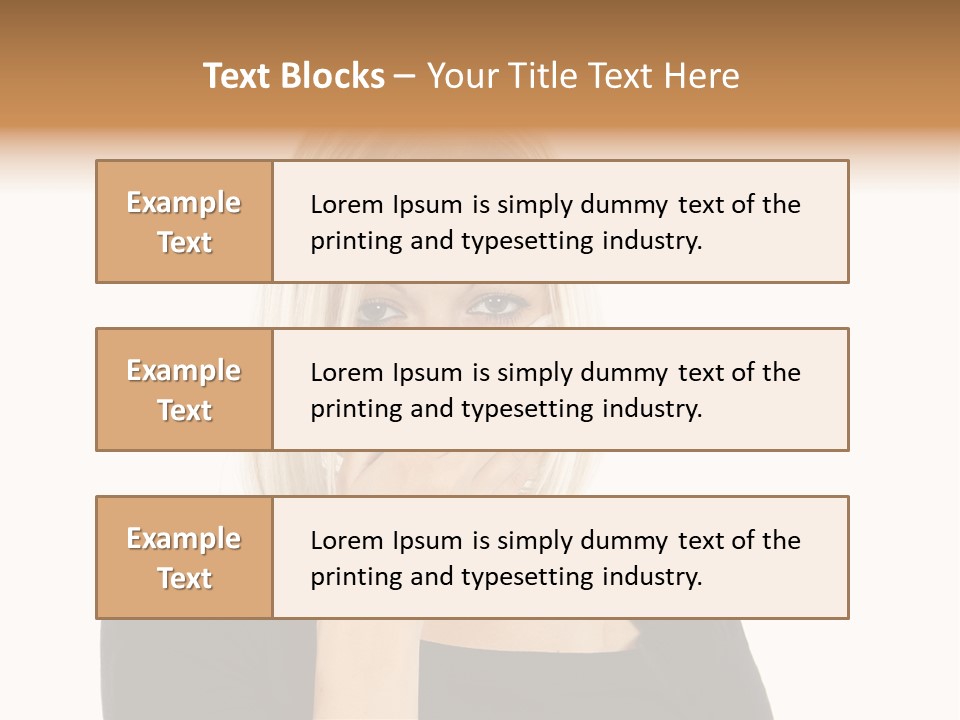 Text Blocks – Your Title Text Here

Example Text

Lorem Ipsum is simply dummy text of the printing and typesetting industry.

Example Text

Lorem Ipsum is simply dummy text of the printing and typesetting industry.

Example Text

Lorem Ipsum is simply dummy text of the printing and typesetting industry.